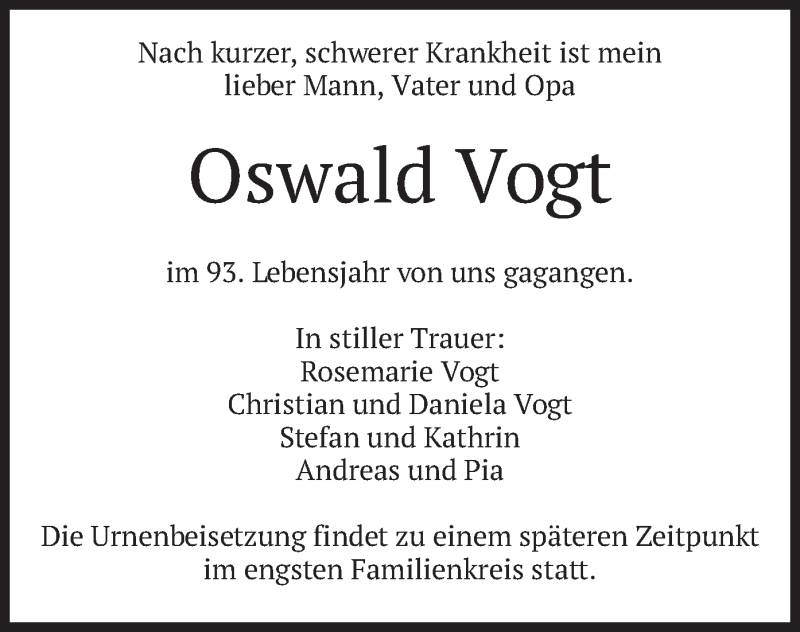 Nach kurzer, schwerer Krankheit ist mein lieber Mann, Vater und Opa

Oswald Vogt

im 93. Lebensjahr von uns gagangen.

In stiller Trauer:
Rosemarie Vogt
Christian und Daniela Vogt
Stefan und Kathrin
Andreas und Pia

Die Urnenbeisetzung findet zu einem späteren Zeitpunkt im engsten Familienkreis statt.